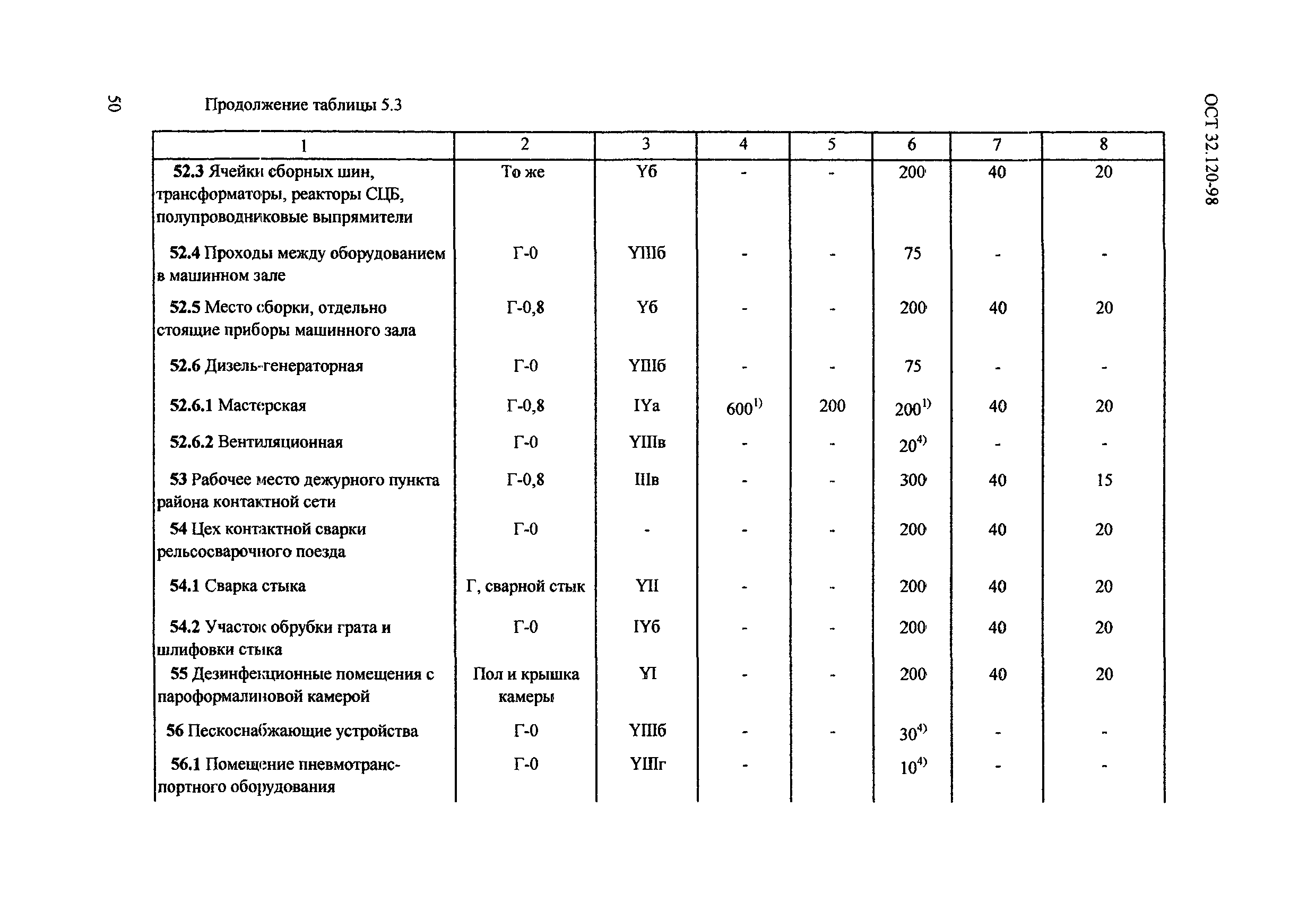 50

Продолжение таблицы 5.3

ОСТ 32.120-98

| 1 | 2 | 3 | 4 | 5 | 6 | 7 | 8 |
|---|---|---|---|---|---|---|---|
| 52.3 Ячейки сборных шин, трансформаторы, реакторы СЦБ, полупроводниковые выпрямители | То же | Yб | - | - | 200 | 40 | 20 |
| 52.4 Проходы между оборудованием в машинном зале | Г-0 | YIIIб | - | - | 75 | - | - |
| 52.5 Место сборки, отдельно стоящие приборы машинного зала | Г-0,8 | Yб | - | - | 200 | 40 | 20 |
| 52.6 Дизель-генераторная | Г-0 | YIIIб | - | - | 75 | - | - |
| 52.6.1 Мастерская | Г-0,8 | IYа | $600^{1)}$ | 200 | $200^{1)}$ | 40 | 20 |
| 52.6.2 Вентиляционная | Г-0 | YIIIв | - | - | $20^{4)}$ | - | - |
| 53 Рабочее место дежурного пункта района контактной сети | Г-0,8 | IIIв | - | - | 300 | 40 | 15 |
| 54 Цех контактной сварки рельсосварочного поезда | Г-0 | - | - | - | 200 | 40 | 20 |
| 54.1 Сварка стыка | Г, сварной стык | YII | - | - | 200 | 40 | 20 |
| 54.2 Участок обрубки грата и шлифовки стыка | Г-0 | IYб | - | - | 200 | 40 | 20 |
| 55 Дезинфекционные помещения с пароформалиновой камерой | Пол и крышка камеры | YI | - | - | 200 | 40 | 20 |
| 56 Пескоснабжающие устройства | Г-0 | YIIIб | - | - | $30^{4)}$ | - | - |
| 56.1 Помещение пневмотранспортного оборудования | Г-0 | YIIIг | - | | $10^{4)}$ | - | - |